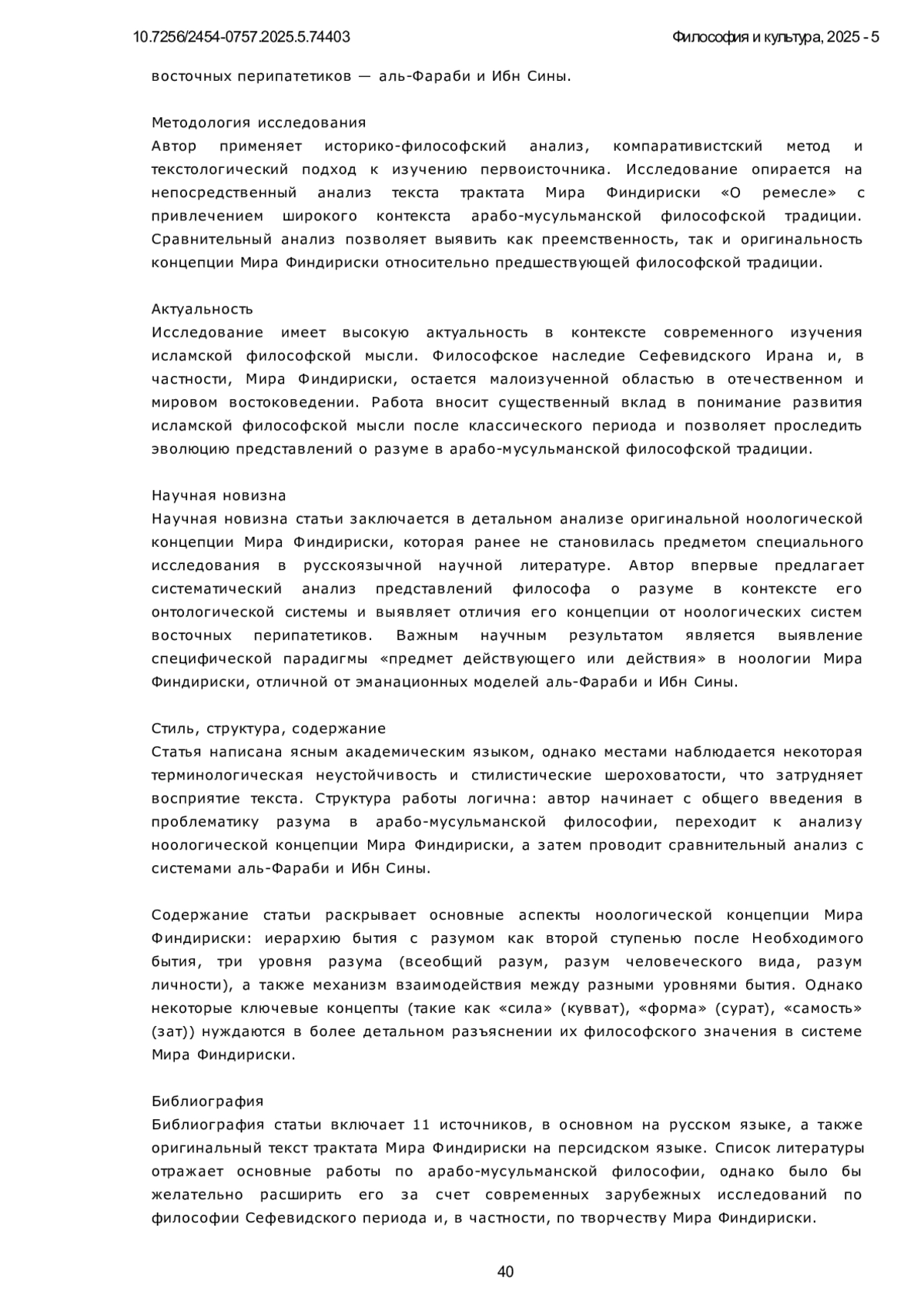 10.7256/2454-0757.2025.5.74403

Философия и культура, 2025 - 5

восточных перипатетиков — аль-Фараби и Ибн Сины.

Методология исследования
Автор применяет историко-философский анализ, компаративистский метод и текстологический подход к изучению первоисточника. Исследование опирается на непосредственный анализ текста трактата Мира Финдириски «О ремесле» с привлечением широкого контекста арабо-мусульманской философской традиции. Сравнительный анализ позволяет выявить как преемственность, так и оригинальность концепции Мира Финдириски относительно предшествующей философской традиции.

Актуальность
Исследование имеет высокую актуальность в контексте современного изучения исламской философской мысли. Философское наследие Сефевидского Ирана и, в частности, Мира Финдириски, остается малоизученной областью в отечественном и мировом востоковедении. Работа вносит существенный вклад в понимание развития исламской философской мысли после классического периода и позволяет проследить эволюцию представлений о разуме в арабо-мусульманской философской традиции.

Научная новизна
Научная новизна статьи заключается в детальном анализе оригинальной ноологической концепции Мира Финдириски, которая ранее не становилась предметом специального исследования в русскоязычной научной литературе. Автор впервые предлагает систематический анализ представлений философа о разуме в контексте его онтологической системы и выявляет отличия его концепции от ноологических систем восточных перипатетиков. Важным научным результатом является выявление специфической парадигмы «предмет действующего или действия» в ноологии Мира Финдириски, отличной от эманационных моделей аль-Фараби и Ибн Сины.

Стиль, структура, содержание
Статья написана ясным академическим языком, однако местами наблюдается некоторая терминологическая неустойчивость и стилистические шероховатости, что затрудняет восприятие текста. Структура работы логична: автор начинает с общего введения в проблематику разума в арабо-мусульманской философии, переходит к анализу ноологической концепции Мира Финдириски, а затем проводит сравнительный анализ с системами аль-Фараби и Ибн Сины.

Содержание статьи раскрывает основные аспекты ноологической концепции Мира Финдириски: иерархию бытия с разумом как второй ступенью после Необходимого бытия, три уровня разума (всеобщий разум, разум человеческого вида, разум личности), а также механизм взаимодействия между разными уровнями бытия. Однако некоторые ключевые концепты (такие как «сила» (кувват), «форма» (сурат), «самость» (зат)) нуждаются в более детальном разъяснении их философского значения в системе Мира Финдириски.

Библиография
Библиография статьи включает 11 источников, в основном на русском языке, а также оригинальный текст трактата Мира Финдириски на персидском языке. Список литературы отражает основные работы по арабо-мусульманской философии, однако было бы желательно расширить его за счет современных зарубежных исследований по философии Сефевидского периода и, в частности, по творчеству Мира Финдириски.

40